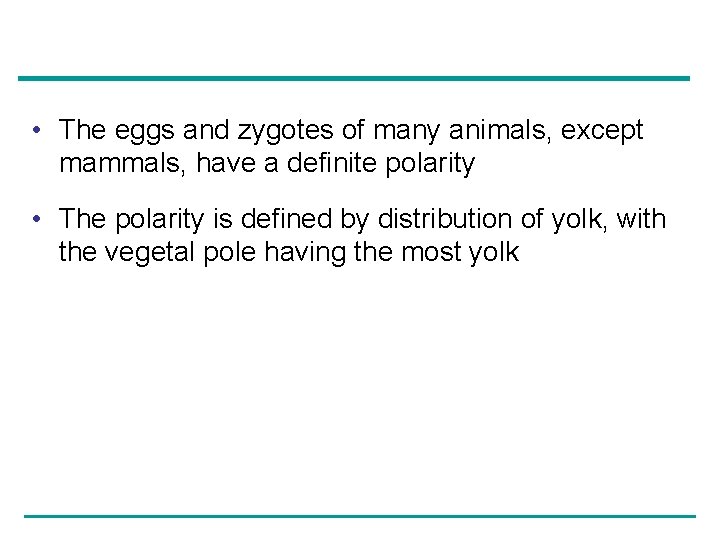 • The eggs and zygotes of many animals, except mammals, have a definite polarity

• The polarity is defined by distribution of yolk, with the vegetal pole having the most yolk